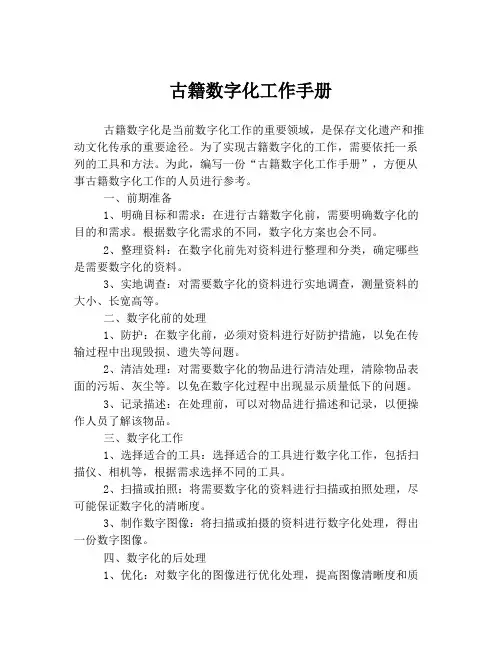 古籍数字化工作手册

古籍数字化是当前数字化工作的重要领域，是保存文化遗产和推动文化传承的重要途径。为了实现古籍数字化的工作，需要依托一系列的工具和方法。为此，编写一份“古籍数字化工作手册”，方便从事古籍数字化工作的人员进行参考。

一、前期准备

1、明确目标和需求：在进行古籍数字化前，需要明确数字化的目的和需求。根据数字化需求的不同，数字化方案也会不同。

2、整理资料：在数字化前先对资料进行整理和分类，确定哪些是需要数字化的资料。

3、实地调查：对需要数字化的资料进行实地调查，测量资料的大小、长宽高等。

二、数字化前的处理

1、防护：在数字化前，必须对资料进行好防护措施，以免在传输过程中出现毁损、遗失等问题。

2、清洁处理：对需要数字化的物品进行清洁处理，清除物品表面的污垢、灰尘等。以免在数字化过程中出现显示质量低下的问题。

3、记录描述：在处理前，可以对物品进行描述和记录，以便操作人员了解该物品。

三、数字化工作

1、选择适合的工具：选择适合的工具进行数字化工作，包括扫描仪、相机等，根据需求选择不同的工具。

2、扫描或拍照：将需要数字化的资料进行扫描或拍照处理，尽可能保证数字化的清晰度。

3、制作数字图像：将扫描或拍摄的资料进行数字化处理，得出一份数字图像。

四、数字化的后处理

1、优化：对数字化的图像进行优化处理，提高图像清晰度和质